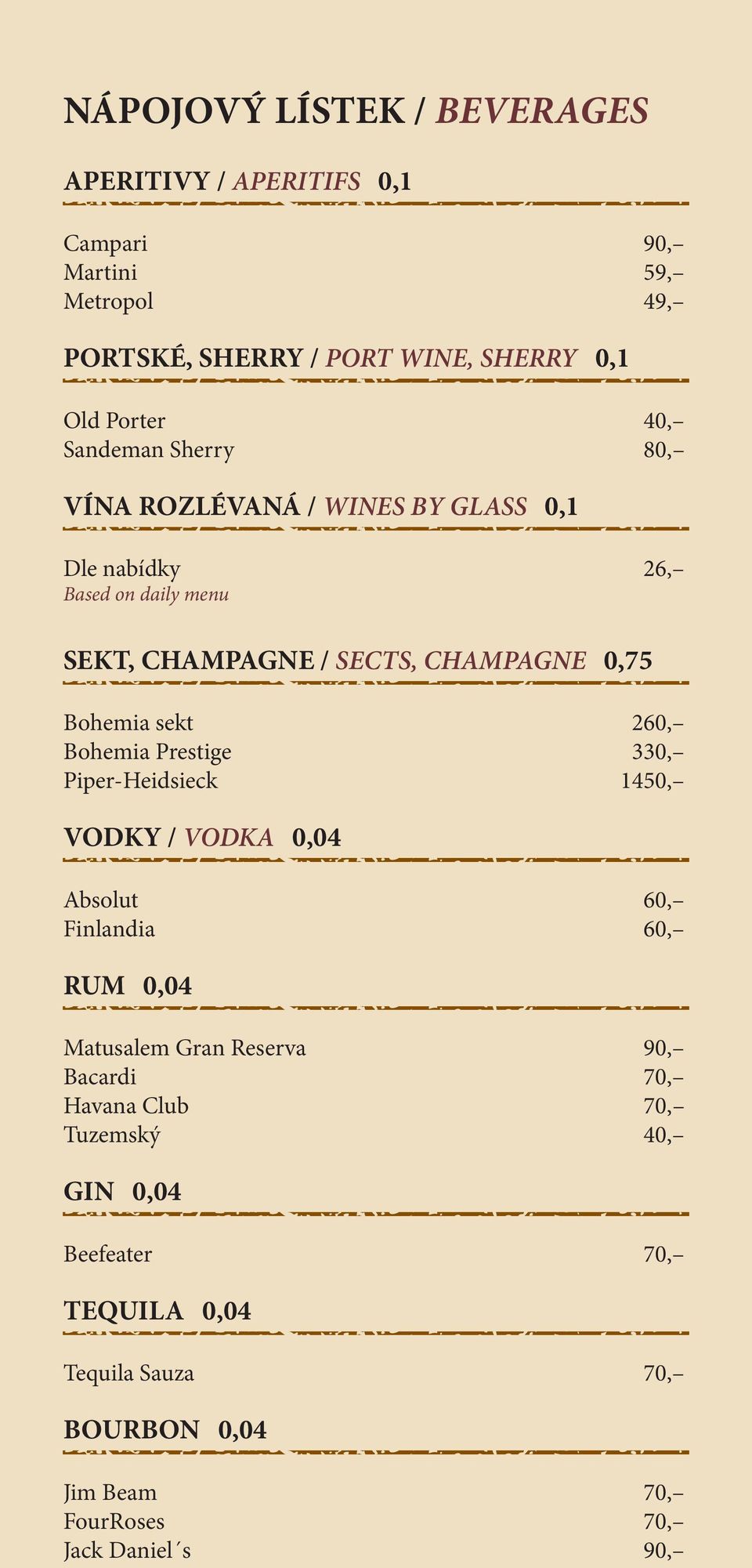 NÁPOJOVÝ LÍSTEK / BEVERAGES

APERITIVY / APERITIFS 0,1

Campari 90,–
Martini 59,–
Metropol 49,–

PORTSKÉ, SHERRY / PORT WINE, SHERRY 0,1

Old Porter 40,–
Sandeman Sherry 80,–

VÍNA ROZLÉVANÁ / WINES BY GLASS 0,1

Dle nabídky 26,–
Based on daily menu

SEKT, CHAMPAGNE / SECTS, CHAMPAGNE 0,75

Bohemia sekt 260,–
Bohemia Prestige 330,–
Piper-Heidsieck 1450,–

VODKY / VODKA 0,04

Absolut 60,–
Finlandia 60,–

RUM 0,04

Matusalem Gran Reserva 90,–
Bacardi 70,–
Havana Club 70,–
Tuzemský 40,–

GIN 0,04

Beefeater 70,–

TEQUILA 0,04

Tequila Sauza 70,–

BOURBON 0,04

Jim Beam 70,–
FourRoses 70,–
Jack Daniel´s 90,–